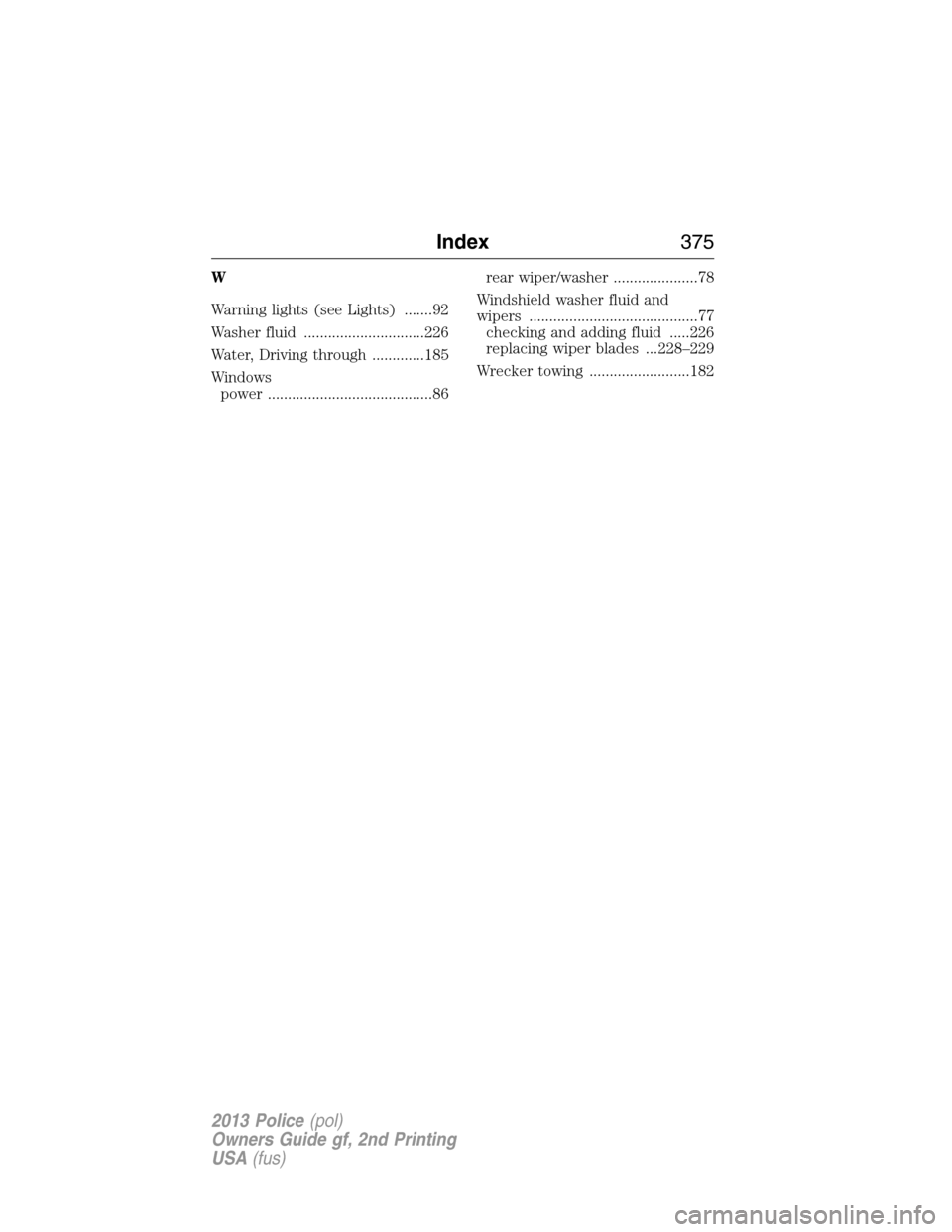 Index 375

W

Warning lights (see Lights) .......92

Washer fluid ..............................226

Water, Driving through .............185

Windows
power .........................................86

rear wiper/washer .....................78

Windshield washer fluid and wipers ..........................................77
checking and adding fluid .....226
replacing wiper blades ...228–229

Wrecker towing .........................182

2013 Police (pol)
Owners Guide gf, 2nd Printing
USA (fus)

carmanualsonline.info